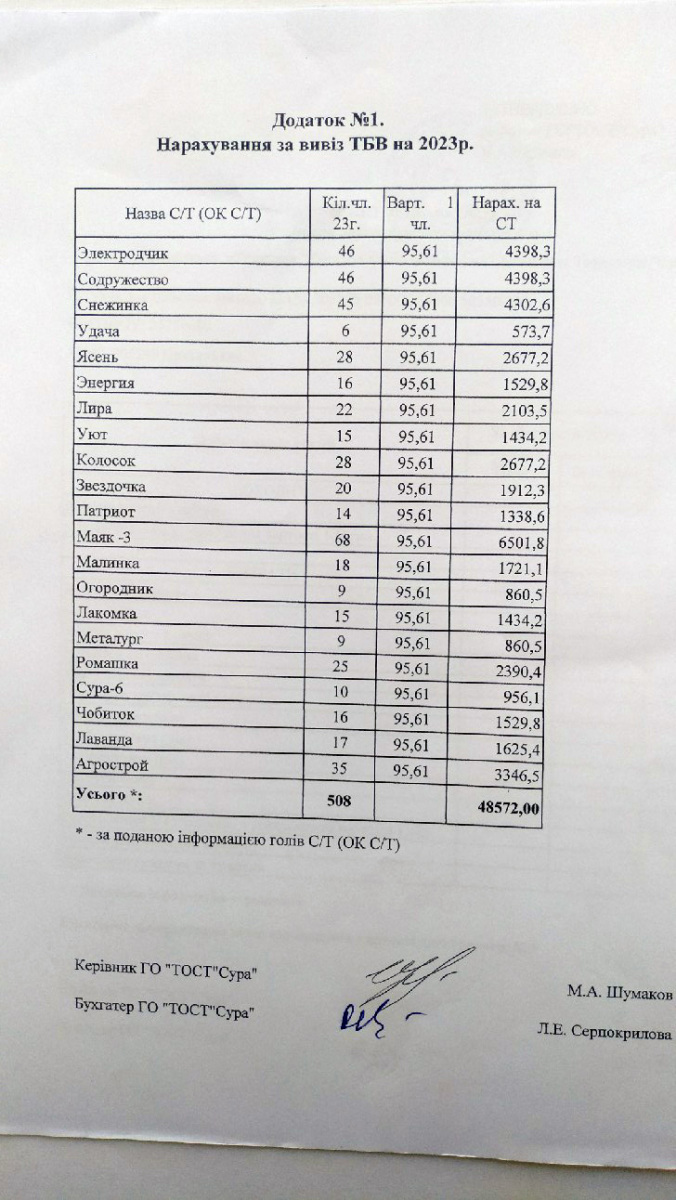 Додаток №1.
Нарахування за вивіз ТБВ на 2023р.

| Назва С/Т (ОК С/Т) | Кіл.чл. 23г. | Варт. 1 чл. | Нарах. на СТ |
|---|---|---|---|
| Электродчик | 46 | 95,61 | 4398,3 |
| Содружество | 46 | 95,61 | 4398,3 |
| Снежинка | 45 | 95,61 | 4302,6 |
| Удача | 6 | 95,61 | 573,7 |
| Ясень | 28 | 95,61 | 2677,2 |
| Энергия | 16 | 95,61 | 1529,8 |
| Лира | 22 | 95,61 | 2103,5 |
| Уют | 15 | 95,61 | 1434,2 |
| Колосок | 28 | 95,61 | 2677,2 |
| Звездочка | 20 | 95,61 | 1912,3 |
| Патриот | 14 | 95,61 | 1338,6 |
| Маяк -3 | 68 | 95,61 | 6501,8 |
| Малинка | 18 | 95,61 | 1721,1 |
| Огородник | 9 | 95,61 | 860,5 |
| Лакомка | 15 | 95,61 | 1434,2 |
| Металург | 9 | 95,61 | 860,5 |
| Ромашка | 25 | 95,61 | 2390,4 |
| Сура-6 | 10 | 95,61 | 956,1 |
| Чобиток | 16 | 95,61 | 1529,8 |
| Лаванда | 17 | 95,61 | 1625,4 |
| Агрострой | 35 | 95,61 | 3346,5 |
| Усього *: | 508 | | 48572,00 |

* - за поданою інформацією голів С/Т (ОК С/Т)

Керівник ГО "ТОСТ"Сура" М.А. Шумаков

Бухгатер ГО "ТОСТ"Сура" Л.Е. Серпокрилова